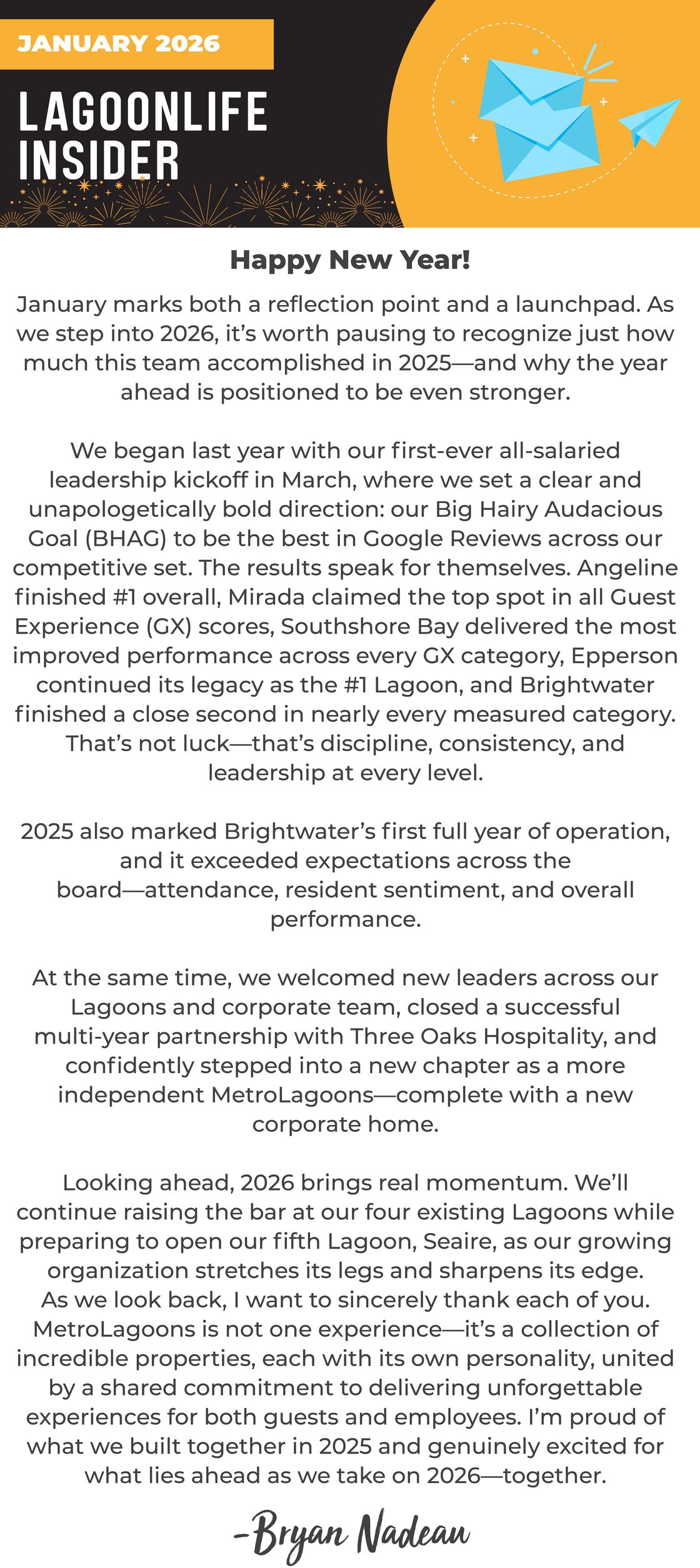 JANUARY 2026

LAGOONLIFE INSIDER

Happy New Year!

January marks both a reflection point and a launchpad. As we step into 2026, it's worth pausing to recognize just how much this team accomplished in 2025—and why the year ahead is positioned to be even stronger.

We began last year with our first-ever all-salaried leadership kickoff in March, where we set a clear and unapologetically bold direction: our Big Hairy Audacious Goal (BHAG) to be the best in Google Reviews across our competitive set. The results speak for themselves. Angeline finished #1 overall, Mirada claimed the top spot in all Guest Experience (GX) scores, Southshore Bay delivered the most improved performance across every GX category, Epperson continued its legacy as the #1 Lagoon, and Brightwater finished a close second in nearly every measured category. That's not luck—that's discipline, consistency, and leadership at every level.

2025 also marked Brightwater's first full year of operation, and it exceeded expectations across the board—attendance, resident sentiment, and overall performance.

At the same time, we welcomed new leaders across our Lagoons and corporate team, closed a successful multi-year partnership with Three Oaks Hospitality, and confidently stepped into a new chapter as a more independent MetroLagoons—complete with a new corporate home.

Looking ahead, 2026 brings real momentum. We'll continue raising the bar at our four existing Lagoons while preparing to open our fifth Lagoon, Seaire, as our growing organization stretches its legs and sharpens its edge. As we look back, I want to sincerely thank each of you. MetroLagoons is not one experience—it's a collection of incredible properties, each with its own personality, united by a shared commitment to delivering unforgettable experiences for both guests and employees. I'm proud of what we built together in 2025 and genuinely excited for what lies ahead as we take on 2026—together.

-Bryan Nadeau